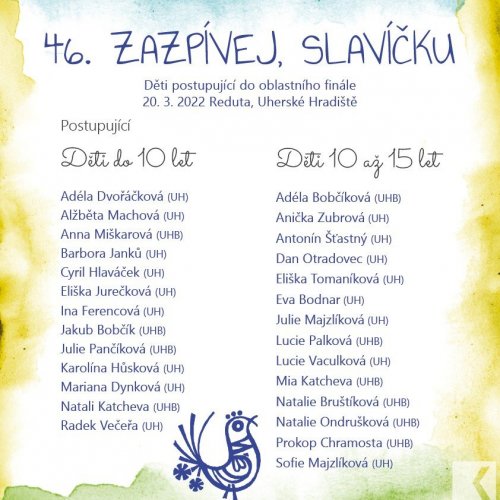 46. ZAZPÍVEJ, SLAVÍČKU

Děti postupující do oblastního finále
20. 3. 2022 Reduta, Uherské Hradiště

Postupující

Děti do 10 let

Adéla Dvořáčková (UH)
Alžběta Machová (UH)
Anna Miškarová (UHB)
Barbora Janků (UH)
Cyril Hlaváček (UH)
Eliška Jurečková (UH)
Ina Ferencová (UH)
Jakub Bobčík (UHB)
Julie Pančíková (UHB)
Karolína Hůsková (UH)
Mariana Dynková (UH)
Natali Katcheva (UHB)
Radek Večeřa (UH)

Děti 10 až 15 let

Adéla Bobčíková (UHB)
Anička Zubrová (UH)
Antonín Šťastný (UH)
Dan Otradovec (UH)
Eliška Tomaníková (UH)
Eva Bodnar (UH)
Julie Majzlíková (UH)
Lucie Palková (UHB)
Lucie Vaculková (UH)
Mia Katcheva (UHB)
Natalie Bruštíková (UHB)
Natalie Ondrušková (UHB)
Prokop Chramosta (UHB)
Sofie Majzlíková (UH)